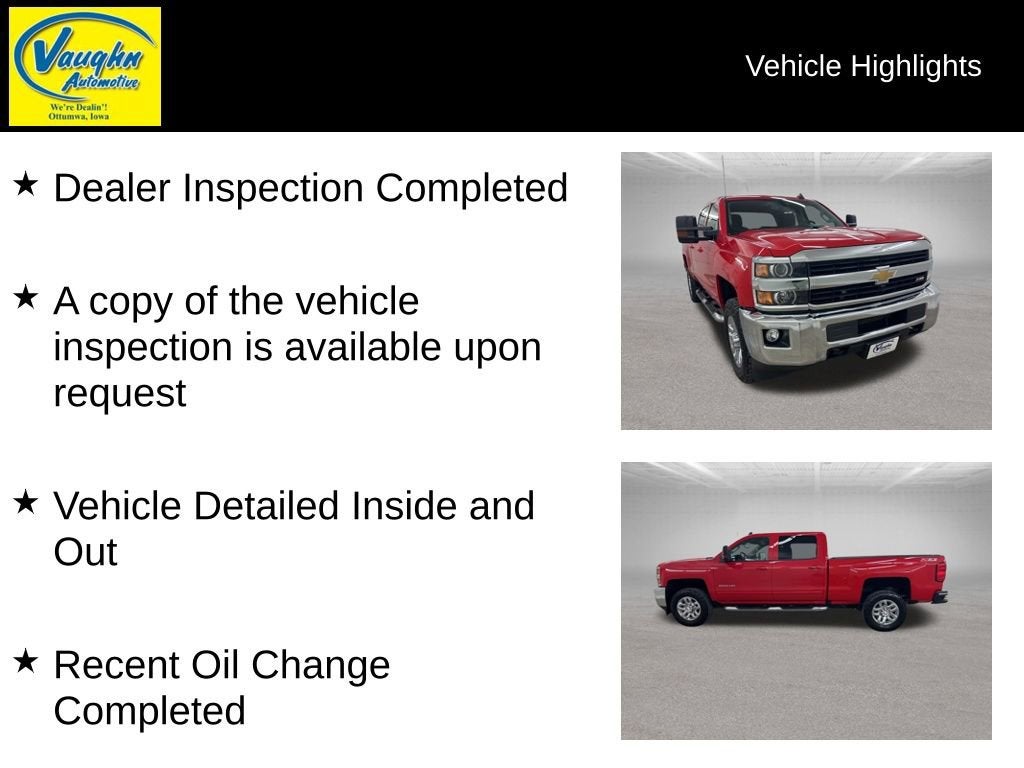 Vaughn Automotive
We're Dealin'!
Ottumwa, Iowa

Vehicle Highlights

★ Dealer Inspection Completed

★ A copy of the vehicle inspection is available upon request

★ Vehicle Detailed Inside and Out

★ Recent Oil Change Completed